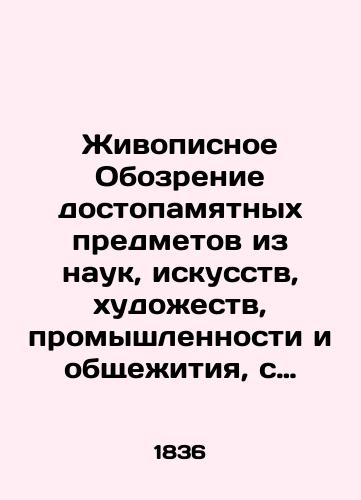 Живописное Обозрение достопамятных предметов из наук, искусств, художеств, промышленности и общежития, с…

1836